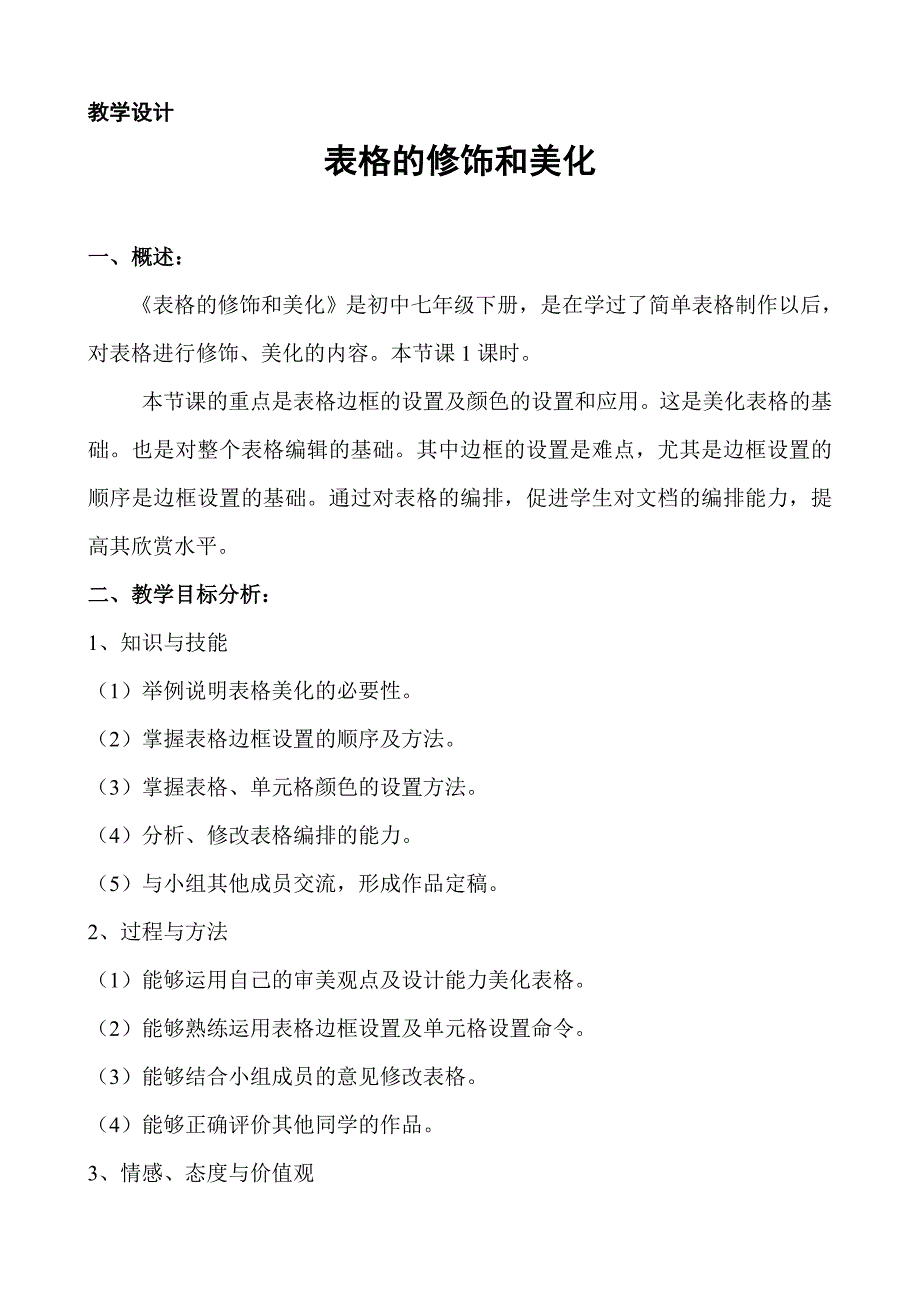 教学设计

表格的修饰和美化

一、概述：

《表格的修饰和美化》是初中七年级下册，是在学过了简单表格制作以后，对表格进行修饰、美化的内容。本节课 1 课时。

本节课的重点是表格边框的设置及颜色的设置和应用。这是美化表格的基础。也是对整个表格编辑的基础。其中边框的设置是难点，尤其是边框设置的顺序是边框设置的基础。通过对表格的编排，促进学生对文档的编排能力，提高其欣赏水平。

二、教学目标分析：

1、知识与技能

（1）举例说明表格美化的必要性。

（2）掌握表格边框设置的顺序及方法。

（3）掌握表格、单元格颜色的设置方法。

（4）分析、修改表格编排的能力。

（5）与小组其他成员交流，形成作品定稿。

2、过程与方法

（1）能够运用自己的审美观点及设计能力美化表格。

（2）能够熟练运用表格边框设置及单元格设置命令。

（3）能够结合小组成员的意见修改表格。

（4）能够正确评价其他同学的作品。

3、情感、态度与价值观